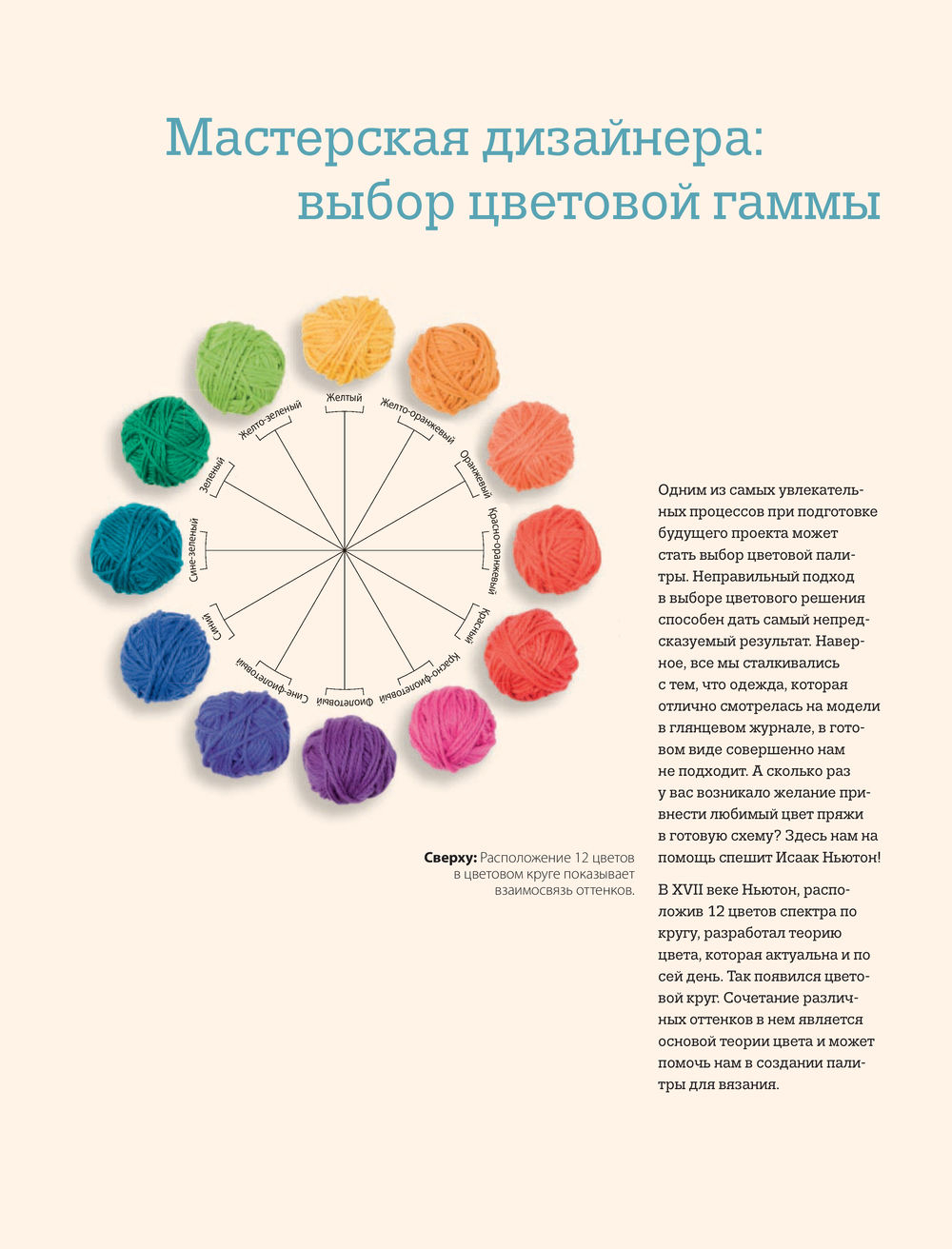 Мастерская дизайнера: выбор цветовой гаммы

Желтый
Желто-оранжевый
Оранжевый
Красно-оранжевый
Красный
Красно-фиолетовый
Фиолетовый
Сине-фиолетовый
Синий
Сине-зеленый
Зеленый
Желто-зеленый

**Сверху:** Расположение 12 цветов в цветовом круге показывает взаимосвязь оттенков.

Одним из самых увлекательных процессов при подготовке будущего проекта может стать выбор цветовой палитры. Неправильный подход в выборе цветового решения способен дать самый непредсказуемый результат. Наверное, все мы сталкивались с тем, что одежда, которая отлично смотрелась на модели в глянцевом журнале, в готовом виде совершенно нам не подходит. А сколько раз у вас возникало желание привнести любимый цвет пряжи в готовую схему? Здесь нам на помощь спешит Исаак Ньютон!

В XVII веке Ньютон, расположив 12 цветов спектра по кругу, разработал теорию цвета, которая актуальна и по сей день. Так появился цветовой круг. Сочетание различных оттенков в нем является основой теории цвета и может помочь нам в создании палитры для вязания.